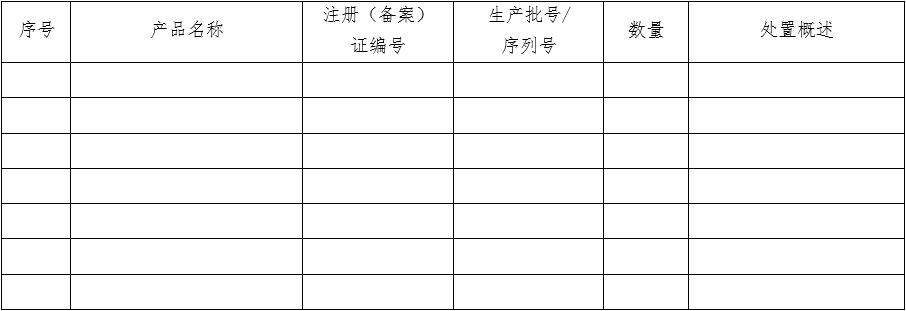 | 序号 | 产品名称 | 注册（备案）证编号 | 生产批号/序列号 | 数量 | 处置概述 |
|---|---|---|---|---|---|
| | | | | | |
| | | | | | |
| | | | | | |
| | | | | | |
| | | | | | |
| | | | | | |
| | | | | | |